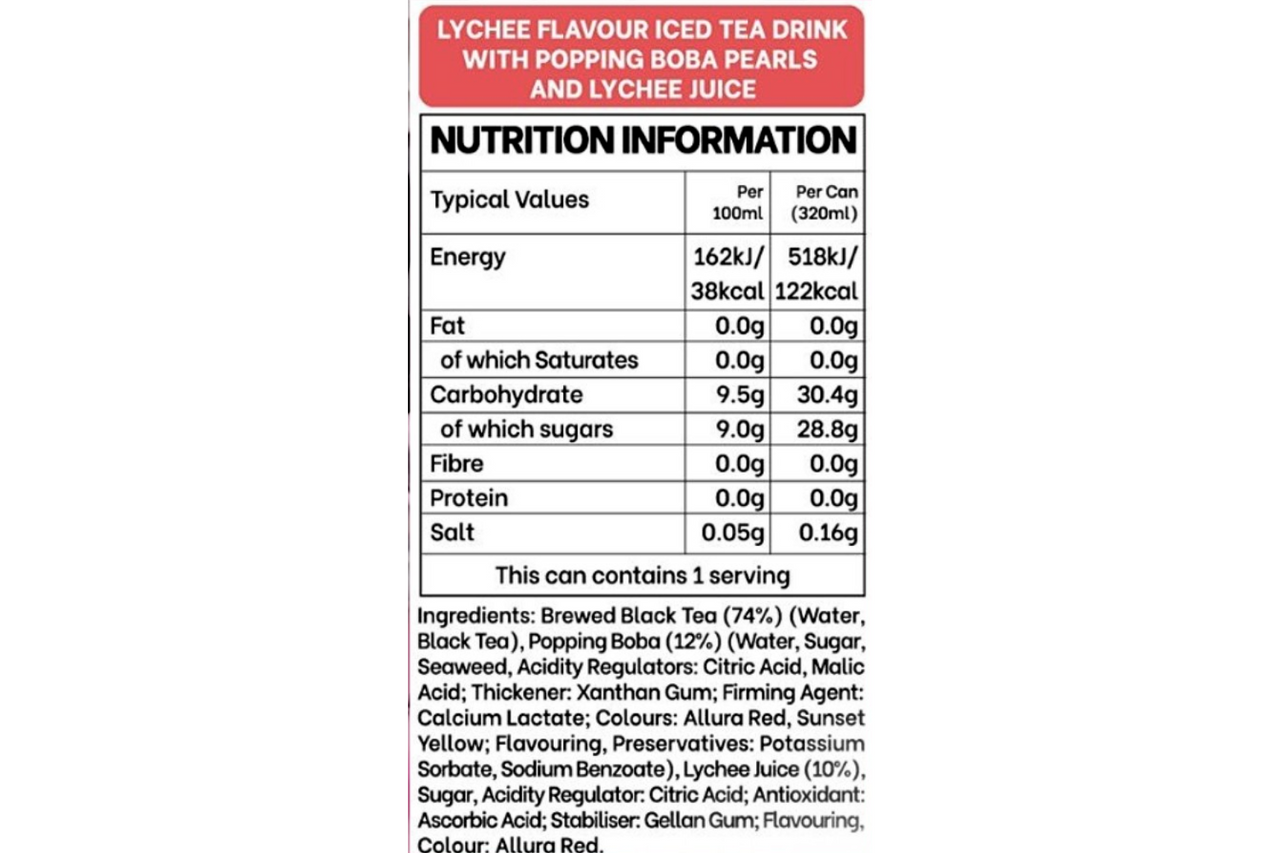 LYCHEE FLAVOUR ICED TEA DRINK WITH POPPING BOBA PEARLS AND LYCHEE JUICE

NUTRITION INFORMATION

| Typical Values | Per 100ml | Per Can (320ml) |
|---|---|---|
| Energy | 162kJ/ 38kcal | 518kJ/ 122kcal |
| Fat | 0.0g | 0.0g |
| of which Saturates | 0.0g | 0.0g |
| Carbohydrate | 9.5g | 30.4g |
| of which sugars | 9.0g | 28.8g |
| Fibre | 0.0g | 0.0g |
| Protein | 0.0g | 0.0g |
| Salt | 0.05g | 0.16g |
| This can contains 1 serving | | |

Ingredients: Brewed Black Tea (74%) (Water, Black Tea), Popping Boba (12%) (Water, Sugar, Seaweed, Acidity Regulators: Citric Acid, Malic Acid; Thickener: Xanthan Gum; Firming Agent: Calcium Lactate; Colours: Allura Red, Sunset Yellow; Flavouring, Preservatives: Potassium Sorbate, Sodium Benzoate), Lychee Juice (10%), Sugar, Acidity Regulator: Citric Acid; Antioxidant: Ascorbic Acid; Stabiliser: Gellan Gum; Flavouring, Colour: Allura Red.